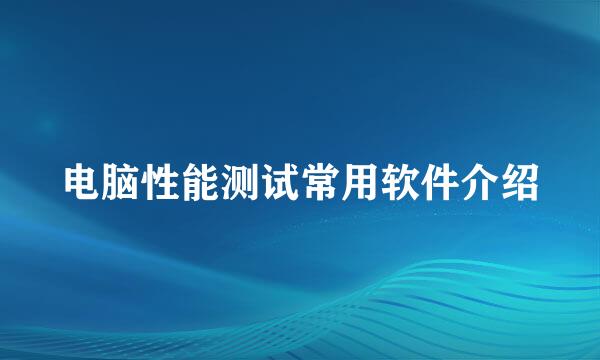 电脑性能测试常用软件介绍